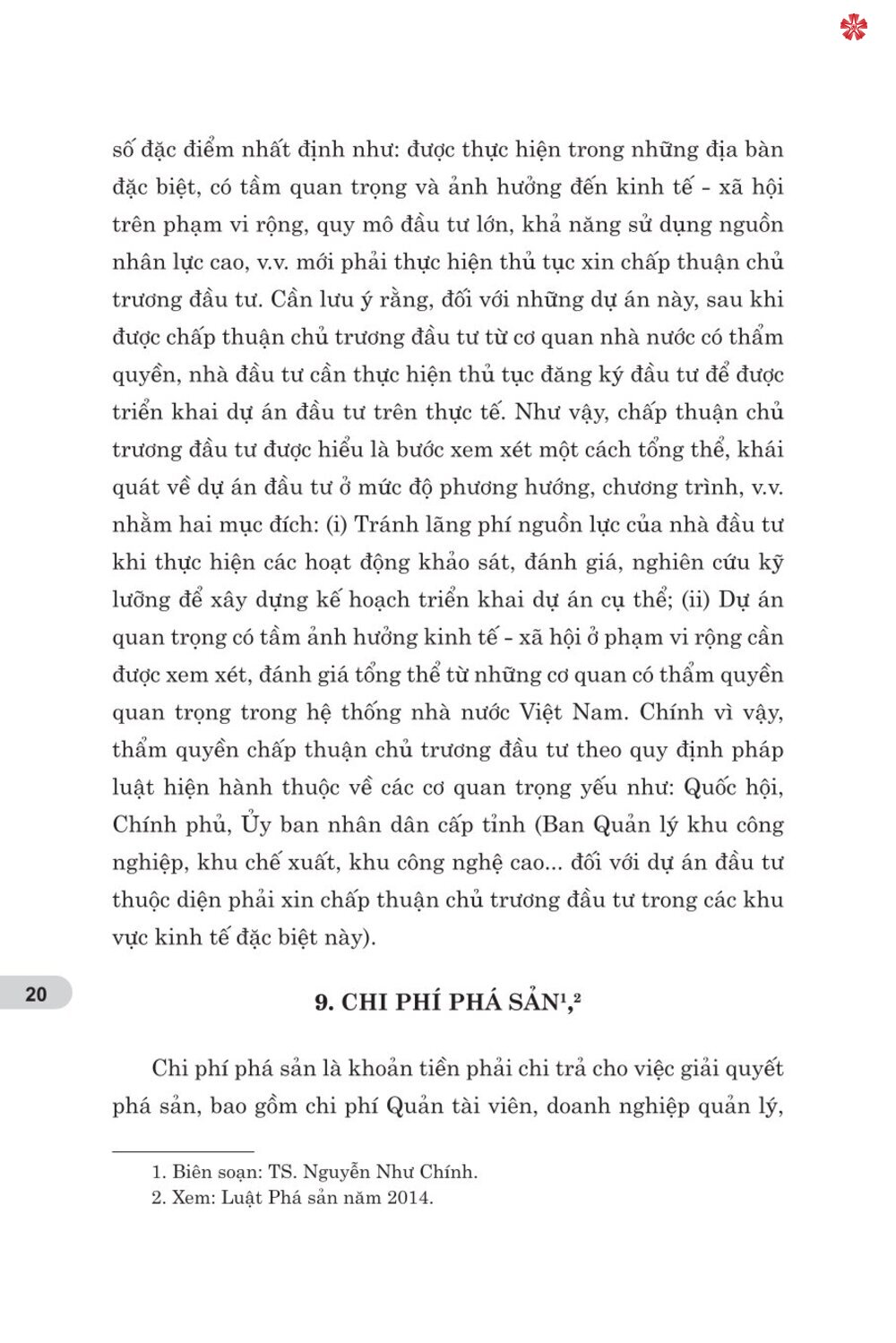 số đặc điểm nhất định như: được thực hiện trong những địa bàn đặc biệt, có tầm quan trọng và ảnh hưởng đến kinh tế - xã hội trên phạm vi rộng, quy mô đầu tư lớn, khả năng sử dụng nguồn nhân lực cao, v.v. mới phải thực hiện thủ tục xin chấp thuận chủ trương đầu tư. Cần lưu ý rằng, đối với những dự án này, sau khi được chấp thuận chủ trương đầu tư từ cơ quan nhà nước có thẩm quyền, nhà đầu tư cần thực hiện thủ tục đăng ký đầu tư để được triển khai dự án đầu tư trên thực tế. Như vậy, chấp thuận chủ trương đầu tư được hiểu là bước xem xét một cách tổng thể, khái quát về dự án đầu tư ở mức độ phương hướng, chương trình, v.v. nhằm hai mục đích: (i) Tránh lãng phí nguồn lực của nhà đầu tư khi thực hiện các hoạt động khảo sát, đánh giá, nghiên cứu kỹ lưỡng để xây dựng kế hoạch triển khai dự án cụ thể; (ii) Dự án quan trọng có tầm ảnh hưởng kinh tế - xã hội ở phạm vi rộng cần được xem xét, đánh giá tổng thể từ những cơ quan có thẩm quyền quan trọng trong hệ thống nhà nước Việt Nam. Chính vì vậy, thẩm quyền chấp thuận chủ trương đầu tư theo quy định pháp luật hiện hành thuộc về các cơ quan trọng yếu như: Quốc hội, Chính phủ, Ủy ban nhân dân cấp tỉnh (Ban Quản lý khu công nghiệp, khu chế xuất, khu công nghệ cao... đối với dự án đầu tư thuộc diện phải xin chấp thuận chủ trương đầu tư trong các khu vực kinh tế đặc biệt này).

20

9. CHI PHÍ PHÁ SẢN$^{1,2}$

Chi phí phá sản là khoản tiền phải chi trả cho việc giải quyết phá sản, bao gồm chi phí Quản tài viên, doanh nghiệp quản lý,

1. Biên soạn: TS. Nguyễn Như Chính.
2. Xem: Luật Phá sản năm 2014.